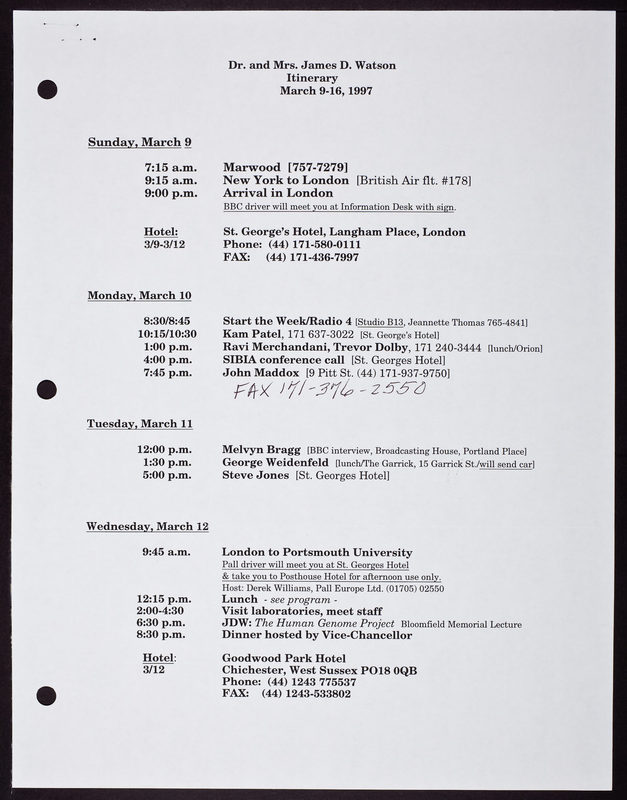 Dr. and Mrs. James D. Watson
Itinerary
March 9-16, 1997

Sunday, March 9

7:15 a.m. Marwood [757-7279]
9:15 a.m. New York to London [British Air flt. #178]
9:00 p.m. Arrival in London
BBC driver will meet you at Information Desk with sign.

Hotel: St. George's Hotel, Langham Place, London
3/9-3/12 Phone: (44) 171-580-0111
FAX: (44) 171-436-7997

Monday, March 10

8:30/8:45 Start the Week/Radio 4 [Studio B13, Jeannette Thomas 765-4841]
10:15/10:30 Kam Patel, 171 637-3022 [St. George's Hotel]
1:00 p.m. Ravi Merchandani, Trevor Dolby, 171 240-3444 [lunch/Orion]
4:00 p.m. SIBIA conference call [St. Georges Hotel]
7:45 p.m. John Maddox [9 Pitt St. (44) 171-937-9750]
FAX 171-376-2550

Tuesday, March 11

12:00 p.m. Melvyn Bragg [BBC interview, Broadcasting House, Portland Place]
1:30 p.m. George Weidenfeld [lunch/The Garrick, 15 Garrick St./will send car]
5:00 p.m. Steve Jones [St. Georges Hotel]

Wednesday, March 12

9:45 a.m. London to Portsmouth University
Pall driver will meet you at St. Georges Hotel
& take you to Posthouse Hotel for afternoon use only.
Host: Derek Williams, Pall Europe Ltd. (01705) 02550
12:15 p.m. Lunch - see program -
2:00-4:30 Visit laboratories, meet staff
6:30 p.m. JDW: The Human Genome Project Bloomfield Memorial Lecture
8:30 p.m. Dinner hosted by Vice-Chancellor

Hotel: Goodwood Park Hotel
3/12 Chichester, West Sussex PO18 0QB
Phone: (44) 1243 775537
FAX: (44) 1243-533802